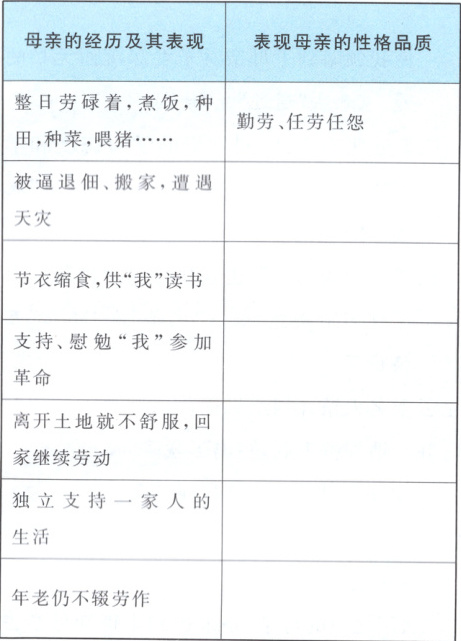 | 母亲的经历及其表现 | 表现母亲的性格品质 |
|---|---|
| 整日劳碌着,煮饭,种田,种菜,喂猪…… | 勤劳、任劳任怨 |
| 被逼退佃、搬家,遭遇天灾 | |
| 节衣缩食,供“我”读书 | |
| 支持、慰勉“我”参加革命 | |
| 离开土地就不舒服,回家继续劳动 | |
| 独立支持一家人的生活 | |
| 年老仍不辍劳作 | |